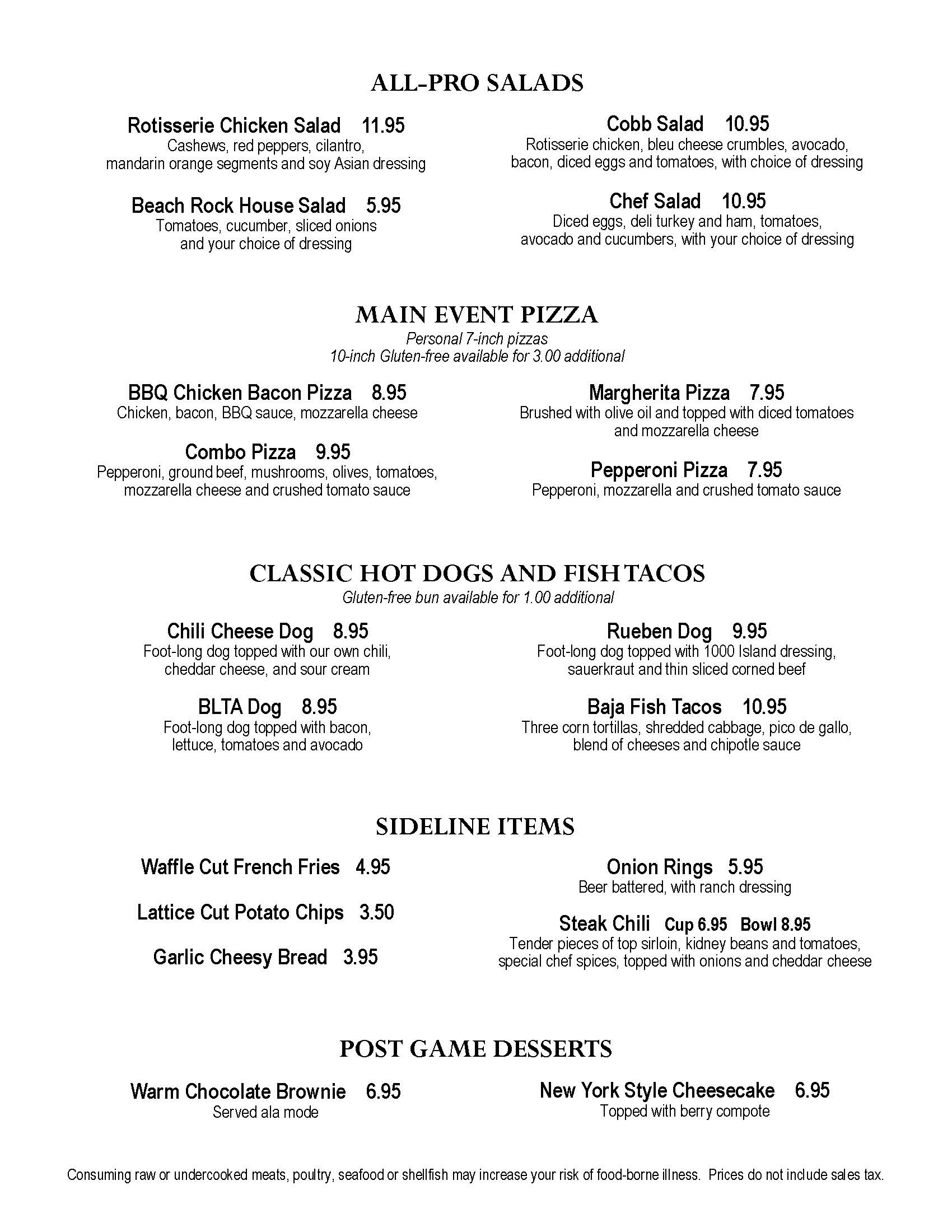 ALL-PRO SALADS

Rotisserie Chicken Salad 11.95
Cashews, red peppers, cilantro, mandarin orange segments and soy Asian dressing

Beach Rock House Salad 5.95
Tomatoes, cucumber, sliced onions and your choice of dressing

Cobb Salad 10.95
Rotisserie chicken, bleu cheese crumbles, avocado, bacon, diced eggs and tomatoes, with choice of dressing

Chef Salad 10.95
Diced eggs, deli turkey and ham, tomatoes, avocado and cucumbers, with your choice of dressing

MAIN EVENT PIZZA
Personal 7-inch pizzas
10-inch Gluten-free available for 3.00 additional

BBQ Chicken Bacon Pizza 8.95
Chicken, bacon, BBQ sauce, mozzarella cheese

Combo Pizza 9.95
Pepperoni, ground beef, mushrooms, olives, tomatoes, mozzarella cheese and crushed tomato sauce

Margherita Pizza 7.95
Brushed with olive oil and topped with diced tomatoes and mozzarella cheese

Pepperoni Pizza 7.95
Pepperoni, mozzarella and crushed tomato sauce

CLASSIC HOT DOGS AND FISH TACOS
Gluten-free bun available for 1.00 additional

Chili Cheese Dog 8.95
Foot-long dog topped with our own chili, cheddar cheese, and sour cream

BLTA Dog 8.95
Foot-long dog topped with bacon, lettuce, tomatoes and avocado

Rueben Dog 9.95
Foot-long dog topped with 1000 Island dressing, sauerkraut and thin sliced corned beef

Baja Fish Tacos 10.95
Three corn tortillas, shredded cabbage, pico de gallo, blend of cheeses and chipotle sauce

SIDELINE ITEMS

Waffle Cut French Fries 4.95

Lattice Cut Potato Chips 3.50

Garlic Cheesy Bread 3.95

Onion Rings 5.95
Beer battered, with ranch dressing

Steak Chili Cup 6.95 Bowl 8.95
Tender pieces of top sirloin, kidney beans and tomatoes, special chef spices, topped with onions and cheddar cheese

POST GAME DESSERTS

Warm Chocolate Brownie 6.95
Served ala mode

New York Style Cheesecake 6.95
Topped with berry compote

Consuming raw or undercooked meats, poultry, seafood or shellfish may increase your risk of food-borne illness. Prices do not include sales tax.